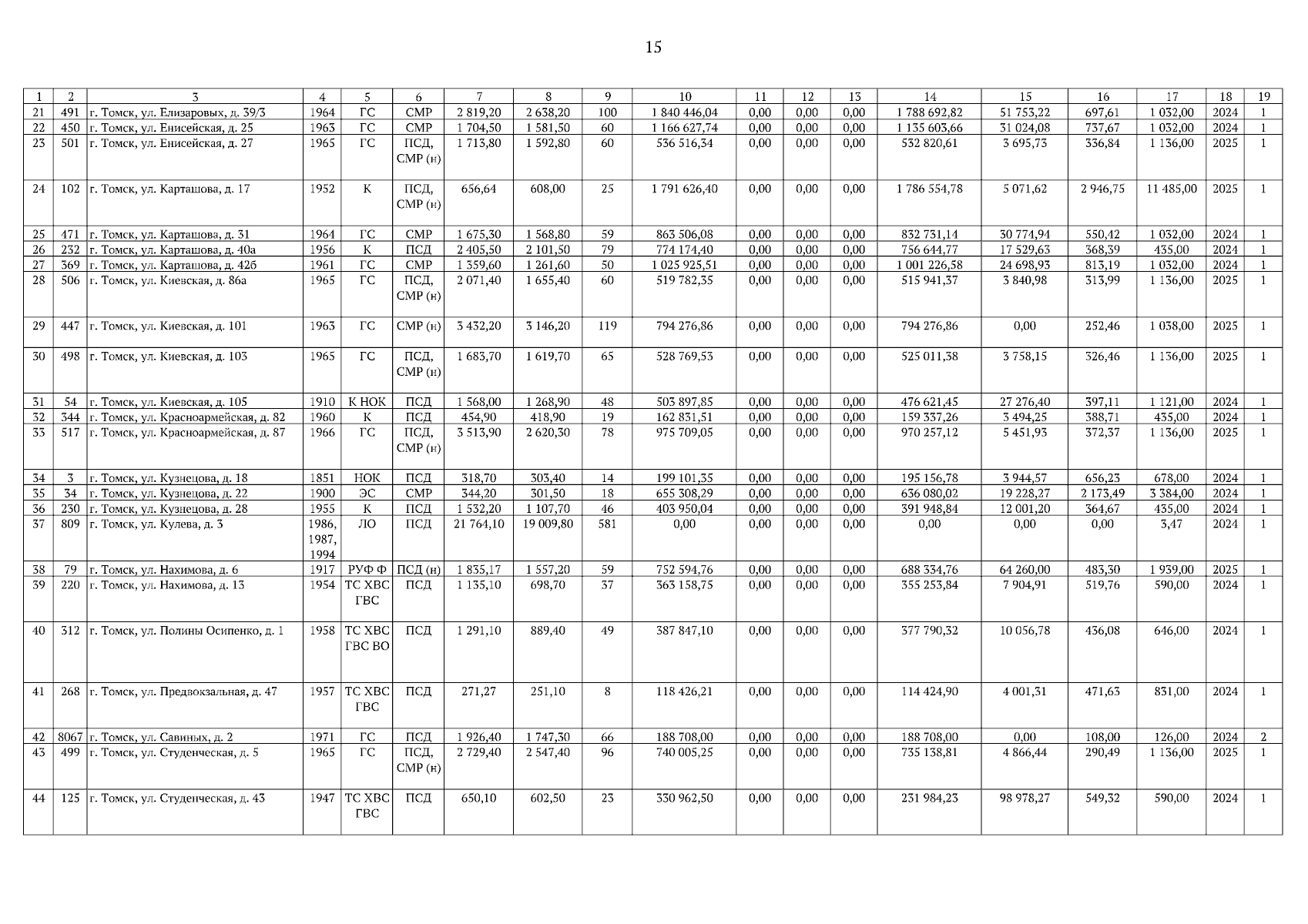 15

| 1 | 2 | 3 | 4 | 5 | 6 | 7 | 8 | 9 | 10 | 11 | 12 | 13 | 14 | 15 | 16 | 17 | 18 | 19 |
|---|---|---|---|---|---|---|---|---|---|---|---|---|---|---|---|---|---|---|
| 21 | 491 | г. Томск, ул. Елизаровых, д. 39/3 | 1964 | ГС | СМР | 2 819,20 | 2 638,20 | 100 | 1 840 446,04 | 0,00 | 0,00 | 0,00 | 1 788 692,82 | 51 753,22 | 697,61 | 1 032,00 | 2024 | 1 |
| 22 | 450 | г. Томск, ул. Енисейская, д. 25 | 1963 | ГС | СМР | 1 704,50 | 1 581,50 | 60 | 1 166 627,74 | 0,00 | 0,00 | 0,00 | 1 135 603,66 | 31 024,08 | 737,67 | 1 032,00 | 2024 | 1 |
| 23 | 501 | г. Томск, ул. Енисейская, д. 27 | 1965 | ГС | ПСД, СМР (н) | 1 713,80 | 1 592,80 | 60 | 536 516,34 | 0,00 | 0,00 | 0,00 | 532 820,61 | 3 695,73 | 336,84 | 1 136,00 | 2025 | 1 |
| 24 | 102 | г. Томск, ул. Карташова, д. 17 | 1952 | К | ПСД, СМР (н) | 656,64 | 608,00 | 25 | 1 791 626,40 | 0,00 | 0,00 | 0,00 | 1 786 554,78 | 5 071,62 | 2 946,75 | 11 485,00 | 2025 | 1 |
| 25 | 471 | г. Томск, ул. Карташова, д. 31 | 1964 | ГС | СМР | 1 675,30 | 1 568,80 | 59 | 863 506,08 | 0,00 | 0,00 | 0,00 | 832 731,14 | 30 774,94 | 550,42 | 1 032,00 | 2024 | 1 |
| 26 | 232 | г. Томск, ул. Карташова, д. 40а | 1956 | К | ПСД | 2 405,50 | 2 101,50 | 79 | 774 174,40 | 0,00 | 0,00 | 0,00 | 756 644,77 | 17 529,63 | 368,39 | 435,00 | 2024 | 1 |
| 27 | 369 | г. Томск, ул. Карташова, д. 42б | 1961 | ГС | СМР | 1 359,60 | 1 261,60 | 50 | 1 025 925,51 | 0,00 | 0,00 | 0,00 | 1 001 226,58 | 24 698,93 | 813,19 | 1 032,00 | 2024 | 1 |
| 28 | 506 | г. Томск, ул. Киевская, д. 86а | 1965 | ГС | ПСД, СМР (н) | 2 071,40 | 1 655,40 | 60 | 519 782,35 | 0,00 | 0,00 | 0,00 | 515 941,37 | 3 840,98 | 313,99 | 1 136,00 | 2025 | 1 |
| 29 | 447 | г. Томск, ул. Киевская, д. 101 | 1963 | ГС | СМР (н) | 3 432,20 | 3 146,20 | 119 | 794 276,86 | 0,00 | 0,00 | 0,00 | 794 276,86 | 0,00 | 252,46 | 1 038,00 | 2025 | 1 |
| 30 | 498 | г. Томск, ул. Киевская, д. 103 | 1965 | ГС | ПСД, СМР (н) | 1 683,70 | 1 619,70 | 65 | 528 769,53 | 0,00 | 0,00 | 0,00 | 525 011,38 | 3 758,15 | 326,46 | 1 136,00 | 2025 | 1 |
| 31 | 54 | г. Томск, ул. Киевская, д. 105 | 1910 | К НОК | ПСД | 1 568,00 | 1 268,90 | 48 | 503 897,85 | 0,00 | 0,00 | 0,00 | 476 621,45 | 27 276,40 | 397,11 | 1 121,00 | 2024 | 1 |
| 32 | 344 | г. Томск, ул. Красноармейская, д. 82 | 1960 | К | ПСД | 454,90 | 418,90 | 19 | 162 831,51 | 0,00 | 0,00 | 0,00 | 159 337,26 | 3 494,25 | 388,71 | 435,00 | 2024 | 1 |
| 33 | 517 | г. Томск, ул. Красноармейская, д. 87 | 1966 | ГС | ПСД, СМР (н) | 3 513,90 | 2 620,30 | 78 | 975 709,05 | 0,00 | 0,00 | 0,00 | 970 257,12 | 5 451,93 | 372,37 | 1 136,00 | 2025 | 1 |
| 34 | 3 | г. Томск, ул. Кузнецова, д. 18 | 1851 | НОК | ПСД | 318,70 | 303,40 | 14 | 199 101,35 | 0,00 | 0,00 | 0,00 | 195 156,78 | 3 944,57 | 656,23 | 678,00 | 2024 | 1 |
| 35 | 34 | г. Томск, ул. Кузнецова, д. 22 | 1900 | ЭС | СМР | 344,20 | 301,50 | 18 | 655 308,29 | 0,00 | 0,00 | 0,00 | 636 080,02 | 19 228,27 | 2 173,49 | 3 384,00 | 2024 | 1 |
| 36 | 230 | г. Томск, ул. Кузнецова, д. 28 | 1955 | К | ПСД | 1 532,20 | 1 107,70 | 46 | 403 950,04 | 0,00 | 0,00 | 0,00 | 391 948,84 | 12 001,20 | 364,67 | 435,00 | 2024 | 1 |
| 37 | 809 | г. Томск, ул. Кулева, д. 3 | 1986, 1987, 1994 | ЛО | ПСД | 21 764,10 | 19 009,80 | 581 | 0,00 | 0,00 | 0,00 | 0,00 | 0,00 | 0,00 | 0,00 | 3,47 | 2024 | 1 |
| 38 | 79 | г. Томск, ул. Нахимова, д. 6 | 1917 | РУФ Ф | ПСД (н) | 1 835,17 | 1 557,20 | 59 | 752 594,76 | 0,00 | 0,00 | 0,00 | 688 334,76 | 64 260,00 | 483,30 | 1 939,00 | 2025 | 1 |
| 39 | 220 | г. Томск, ул. Нахимова, д. 13 | 1954 | ТС ХВС ГВС | ПСД | 1 135,10 | 698,70 | 37 | 363 158,75 | 0,00 | 0,00 | 0,00 | 355 253,84 | 7 904,91 | 519,76 | 590,00 | 2024 | 1 |
| 40 | 312 | г. Томск, ул. Полины Осипенко, д. 1 | 1958 | ТС ХВС ГВС ВО | ПСД | 1 291,10 | 889,40 | 49 | 387 847,10 | 0,00 | 0,00 | 0,00 | 377 790,32 | 10 056,78 | 436,08 | 646,00 | 2024 | 1 |
| 41 | 268 | г. Томск, ул. Предвокзальная, д. 47 | 1957 | ТС ХВС ГВС | ПСД | 271,27 | 251,10 | 8 | 118 426,21 | 0,00 | 0,00 | 0,00 | 114 424,90 | 4 001,31 | 471,63 | 831,00 | 2024 | 1 |
| 42 | 8067 | г. Томск, ул. Савиных, д. 2 | 1971 | ГС | ПСД | 1 926,40 | 1 747,30 | 66 | 188 708,00 | 0,00 | 0,00 | 0,00 | 188 708,00 | 0,00 | 108,00 | 126,00 | 2024 | 2 |
| 43 | 499 | г. Томск, ул. Студенческая, д. 5 | 1965 | ГС | ПСД, СМР (н) | 2 729,40 | 2 547,40 | 96 | 740 005,25 | 0,00 | 0,00 | 0,00 | 735 138,81 | 4 866,44 | 290,49 | 1 136,00 | 2025 | 1 |
| 44 | 125 | г. Томск, ул. Студенческая, д. 43 | 1947 | ТС ХВС ГВС | ПСД | 650,10 | 602,50 | 23 | 330 962,50 | 0,00 | 0,00 | 0,00 | 231 984,23 | 98 978,27 | 549,32 | 590,00 | 2024 | 1 |